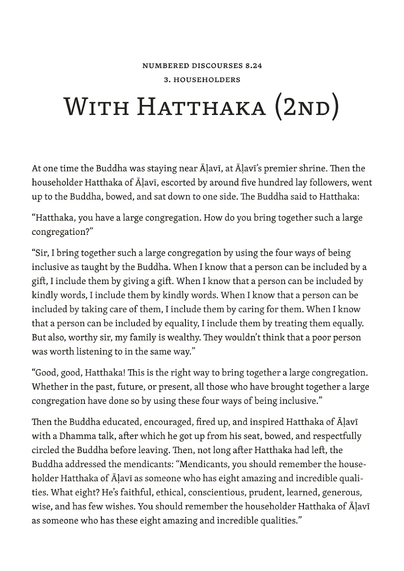 NUMBERED DISCOURSES 8.24
3. HOUSEHOLDERS

WITH HATTHAKA (2ND)

At one time the Buddha was staying near Āḷavī, at Āḷavī's premier shrine. Then the householder Hatthaka of Āḷavī, escorted by around five hundred lay followers, went up to the Buddha, bowed, and sat down to one side. The Buddha said to Hatthaka:

"Hatthaka, you have a large congregation. How do you bring together such a large congregation?"

"Sir, I bring together such a large congregation by using the four ways of being inclusive as taught by the Buddha. When I know that a person can be included by a gift, I include them by giving a gift. When I know that a person can be included by kindly words, I include them by kindly words. When I know that a person can be included by taking care of them, I include them by caring for them. When I know that a person can be included by equality, I include them by treating them equally. But also, worthy sir, my family is wealthy. They wouldn't think that a poor person was worth listening to in the same way."

"Good, good, Hatthaka! This is the right way to bring together a large congregation. Whether in the past, future, or present, all those who have brought together a large congregation have done so by using these four ways of being inclusive."

Then the Buddha educated, encouraged, fired up, and inspired Hatthaka of Āḷavī with a Dhamma talk, after which he got up from his seat, bowed, and respectfully circled the Buddha before leaving. Then, not long after Hatthaka had left, the Buddha addressed the mendicants: "Mendicants, you should remember the householder Hatthaka of Āḷavī as someone who has eight amazing and incredible qualities. What eight? He's faithful, ethical, conscientious, prudent, learned, generous, wise, and has few wishes. You should remember the householder Hatthaka of Āḷavī as someone who has these eight amazing and incredible qualities."